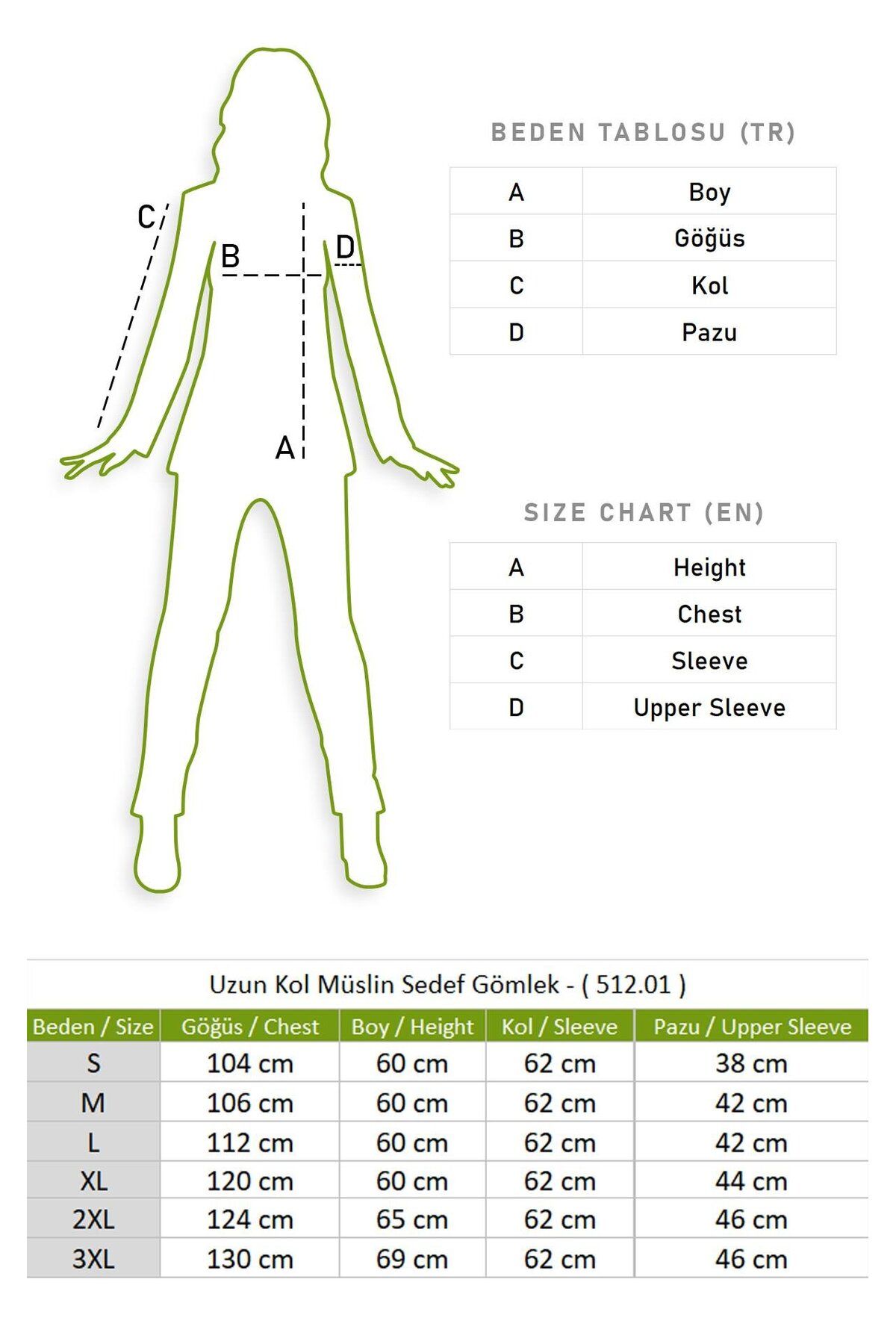 C
B
D
A

BEDEN TABLOSU (TR)

| A | Boy |
|---|---|
| B | Göğüs |
| C | Kol |
| D | Pazu |

SIZE CHART (EN)

| A | Height |
|---|---|
| B | Chest |
| C | Sleeve |
| D | Upper Sleeve |

Uzun Kol Müslin Sedef Gömlek - ( 512.01 )

| Beden / Size | Göğüs / Chest | Boy / Height | Kol / Sleeve | Pazu / Upper Sleeve |
|---|---|---|---|---|
| S | 104 cm | 60 cm | 62 cm | 38 cm |
| M | 106 cm | 60 cm | 62 cm | 42 cm |
| L | 112 cm | 60 cm | 62 cm | 42 cm |
| XL | 120 cm | 60 cm | 62 cm | 44 cm |
| 2XL | 124 cm | 65 cm | 62 cm | 46 cm |
| 3XL | 130 cm | 69 cm | 62 cm | 46 cm |